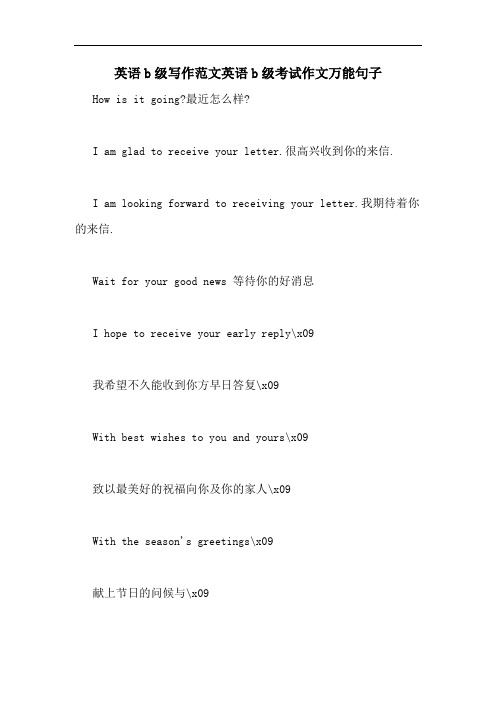 英语b级写作范文英语b级考试作文万能句子

How is it going?最近怎么样?

I am glad to receive your letter.很高兴收到你的来信.

I am looking forward to receiving your letter.我期待着你的来信.

Wait for your good news 等待你的好消息

I hope to receive your early reply\x09

我希望不久能收到你方早日答复\x09

With best wishes to you and yours\x09

致以最美好的祝福向你及你的家人\x09

With the season's greetings\x09

献上节日的问候与\x09